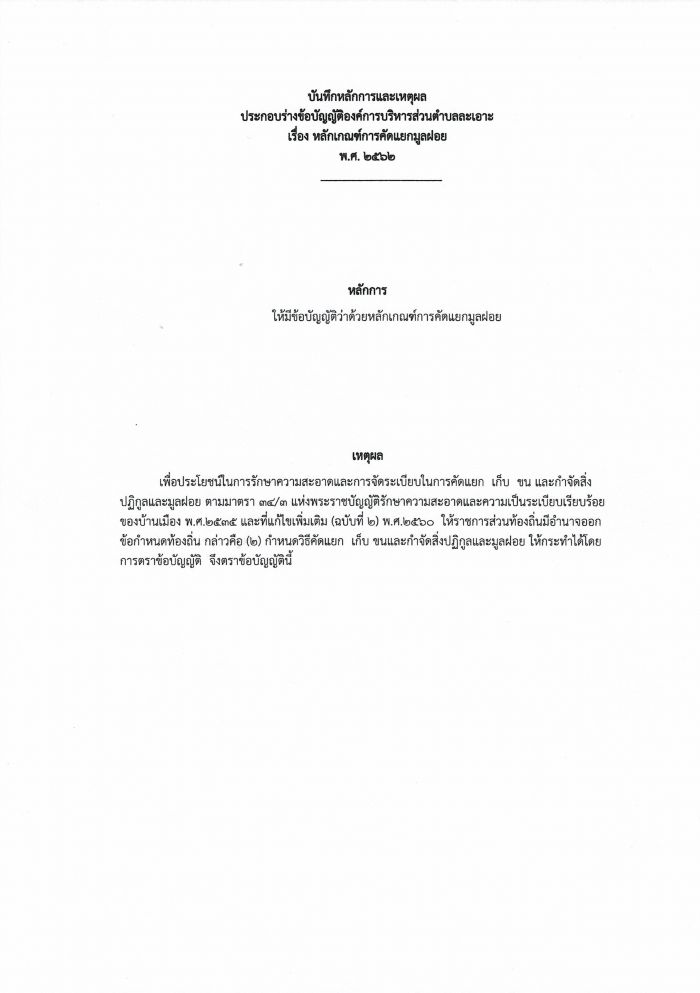 บันทึกหลักการและเหตุผล
ประกอบร่างข้อบัญญัติองค์การบริหารส่วนตำบลละเอาะ
เรื่อง หลักเกณฑ์การคัดแยกมูลฝอย
พ.ศ. ๒๕๖๒

หลักการ

ให้มีข้อบัญญัติว่าด้วยหลักเกณฑ์การคัดแยกมูลฝอย

เหตุผล

เพื่อประโยชน์ในการรักษาความสะอาดและการจัดระเบียบในการคัดแยก เก็บ ขน และกำจัดสิ่งปฏิกูลและมูลฝอย ตามมาตรา ๓๔/๓ แห่งพระราชบัญญัติรักษาความสะอาดและความเป็นระเบียบเรียบร้อยของบ้านเมือง พ.ศ.๒๕๓๕ และที่แก้ไขเพิ่มเติม (ฉบับที่ ๒) พ.ศ.๒๕๖๐ ให้ราชการส่วนท้องถิ่นมีอำนาจออกข้อกำหนดท้องถิ่น กล่าวคือ (๒) กำหนดวิธีคัดแยก เก็บ ขนและกำจัดสิ่งปฏิกูลและมูลฝอย ให้กระทำได้โดยการตราข้อบัญญัติ จึงตราข้อบัญญัตินี้